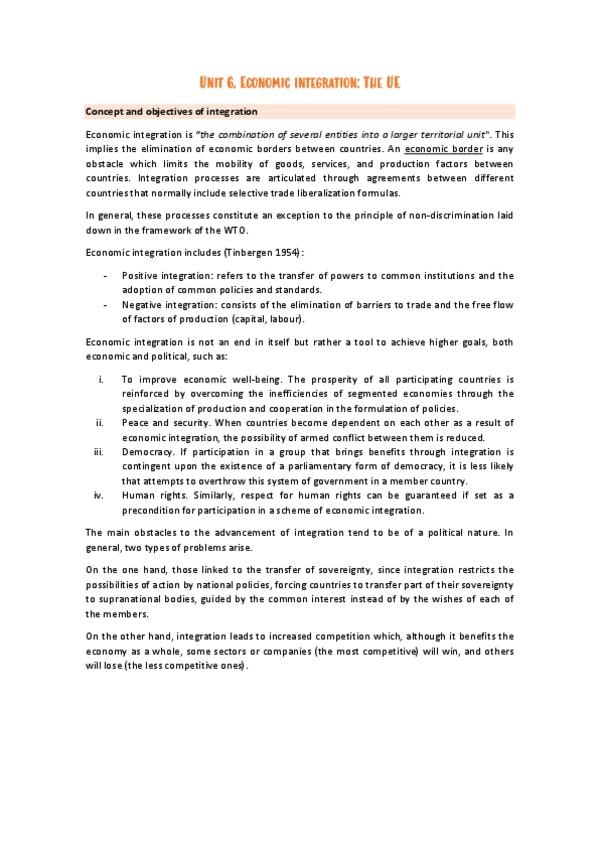 UNIT 6. ECONOMIC INTEGRATION: THE UE

Concept and objectives of integration

Economic integration is "the combination of several entities into a larger territorial unit". This implies the elimination of economic borders between countries. An economic border is any obstacle which limits the mobility of goods, services, and production factors between countries. Integration processes are articulated through agreements between different countries that normally include selective trade liberalization formulas.

In general, these processes constitute an exception to the principle of non-discrimination laid down in the framework of the WTO.

Economic integration includes (Tinbergen 1954):

- Positive integration: refers to the transfer of powers to common institutions and the adoption of common policies and standards.
- Negative integration: consists of the elimination of barriers to trade and the free flow of factors of production (capital, labour).

Economic integration is not an end in itself but rather a tool to achieve higher goals, both economic and political, such as:

i. To improve economic well-being. The prosperity of all participating countries is reinforced by overcoming the inefficiencies of segmented economies through the specialization of production and cooperation in the formulation of policies.
ii. Peace and security. When countries become dependent on each other as a result of economic integration, the possibility of armed conflict between them is reduced.
iii. Democracy. If participation in a group that brings benefits through integration is contingent upon the existence of a parliamentary form of democracy, it is less likely that attempts to overthrow this system of government in a member country.
iv. Human rights. Similarly, respect for human rights can be guaranteed if set as a precondition for participation in a scheme of economic integration.

The main obstacles to the advancement of integration tend to be of a political nature. In general, two types of problems arise.

On the one hand, those linked to the transfer of sovereignty, since integration restricts the possibilities of action by national policies, forcing countries to transfer part of their sovereignty to supranational bodies, guided by the common interest instead of by the wishes of each of the members.

On the other hand, integration leads to increased competition which, although it benefits the economy as a whole, some sectors or companies (the most competitive) will win, and others will lose (the less competitive ones).